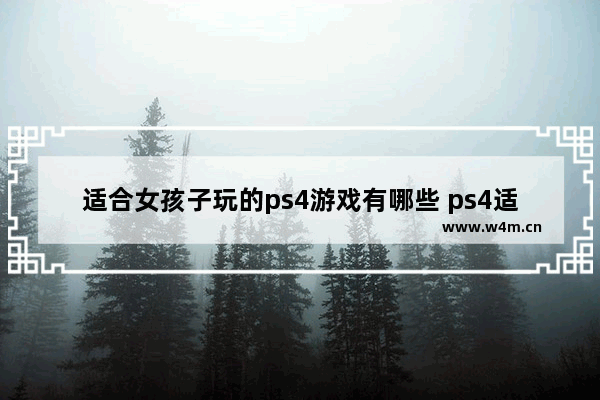 适合女孩子玩的ps4游戏有哪些 ps4适

www.w4m.cn